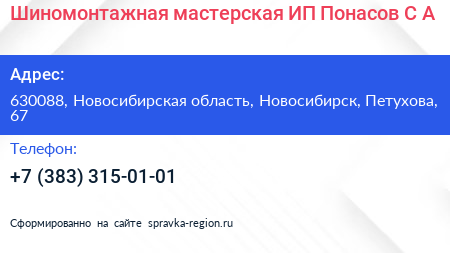 Шиномонтажная мастерская ИП Понасов С А

Адрес:

630088, Новосибирская область, Новосибирск, Петухова, 67

Телефон:

+7 (383) 315-01-01

Сформированно на сайте spravka-region.ru